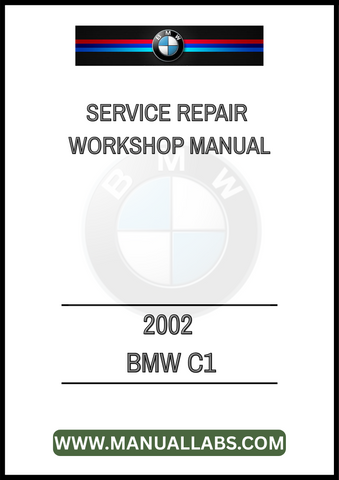 BMW

SERVICE REPAIR WORKSHOP MANUAL

BMW

2002

BMW C1

WWW.MANUALLABS.COM